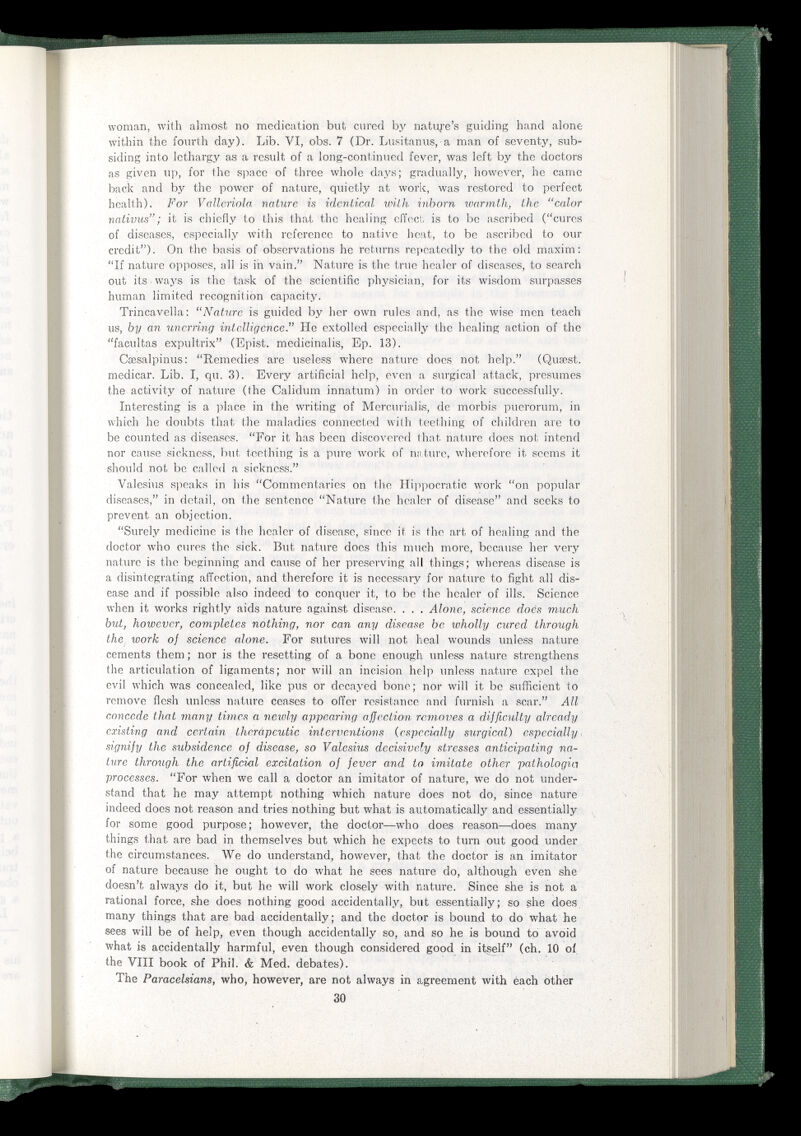 woman, with almost no medication but cured by nature's guiding hand alone within the fourth day). Lib. VI, obs. 7 (Dr. Lusitanus, a man of seventy, subsiding into lethargy as a result of a long-continued fever, was left by the doctors as given up, for the space of three whole days; gradually, however, he came back and by the power of nature, quietly at work, was restored to perfect health). For Valleriola nature is identical with inborn warmth, the "calor nativus"; it is chiefly to this that the healing effect is to be ascribed ("cures of diseases, especially with reference to native heat, to be ascribed to our credit"). On the basis of observations he returns repeatedly to the old maxim: "If nature opposes, all is in vain." Nature is the true healer of diseases, to search out its ways is the task of the scientific physician, for its wisdom surpasses human limited recognition capacity.

Trincavella: "Nature is guided by her own rules and, as the wise men teach us, by an unerring intelligence." He extolled especially the healing action of the "facultas expultrix" (Epist. medicinalis, Ep. 13).

Cæsalpinus: "Remedies are useless where nature does not help." (Quæst. medicar. Lib. I, qu. 3). Every artificial help, even a surgical attack, presumes the activity of nature (the Calidum innatum) in order to work successfully.

Interesting is a place in the writing of Mercurialis, de morbis puerorum, in which he doubts that the maladies connected with teething of children are to be counted as diseases. "For it has been discovered that nature does not intend nor cause sickness, but teething is a pure work of nature, wherefore it seems it should not be called a sickness."

Valesius speaks in his "Commentaries on the Hippocratic work "on popular diseases," in detail, on the sentence "Nature the healer of disease" and seeks to prevent an objection.

"Surely medicine is the healer of disease, since it is the art of healing and the doctor who cures the sick. But nature does this much more, because her very nature is the beginning and cause of her preserving all things; whereas disease is a disintegrating affection, and therefore it is necessary for nature to fight all disease and if possible also indeed to conquer it, to be the healer of ills. Science when it works rightly aids nature against disease. . . . Alone, science does much but, however, completes nothing, nor can any disease be wholly cured through the work of science alone. For sutures will not heal wounds unless nature cements them; nor is the resetting of a bone enough unless nature strengthens the articulation of ligaments; nor will an incision help unless nature expel the evil which was concealed, like pus or decayed bone; nor will it be sufficient to remove flesh unless nature ceases to offer resistance and furnish a scar." All concede that many times a newly appearing affection removes a difficulty already existing and certain therapeutic interventions (especially surgical) especially signify the subsidence of disease, so Valesius decisively stresses anticipating nature through the artificial excitation of fever and to imitate other pathologia processes. "For when we call a doctor an imitator of nature, we do not understand that he may attempt nothing which nature does not do, since nature indeed does not reason and tries nothing but what is automatically and essentially for some good purpose; however, the doctor—who does reason—does many things that are bad in themselves but which he expects to turn out good under the circumstances. We do understand, however, that the doctor is an imitator of nature because he ought to do what he sees nature do, although even she doesn't always do it, but he will work closely with nature. Since she is not a rational force, she does nothing good accidentally, but essentially; so she does many things that are bad accidentally; and the doctor is bound to do what he sees will be of help, even though accidentally so, and so he is bound to avoid what is accidentally harmful, even though considered good in itself" (ch. 10 of the VIII book of Phil. & Med. debates).

The Paracelsians, who, however, are not always in agreement with each other

30